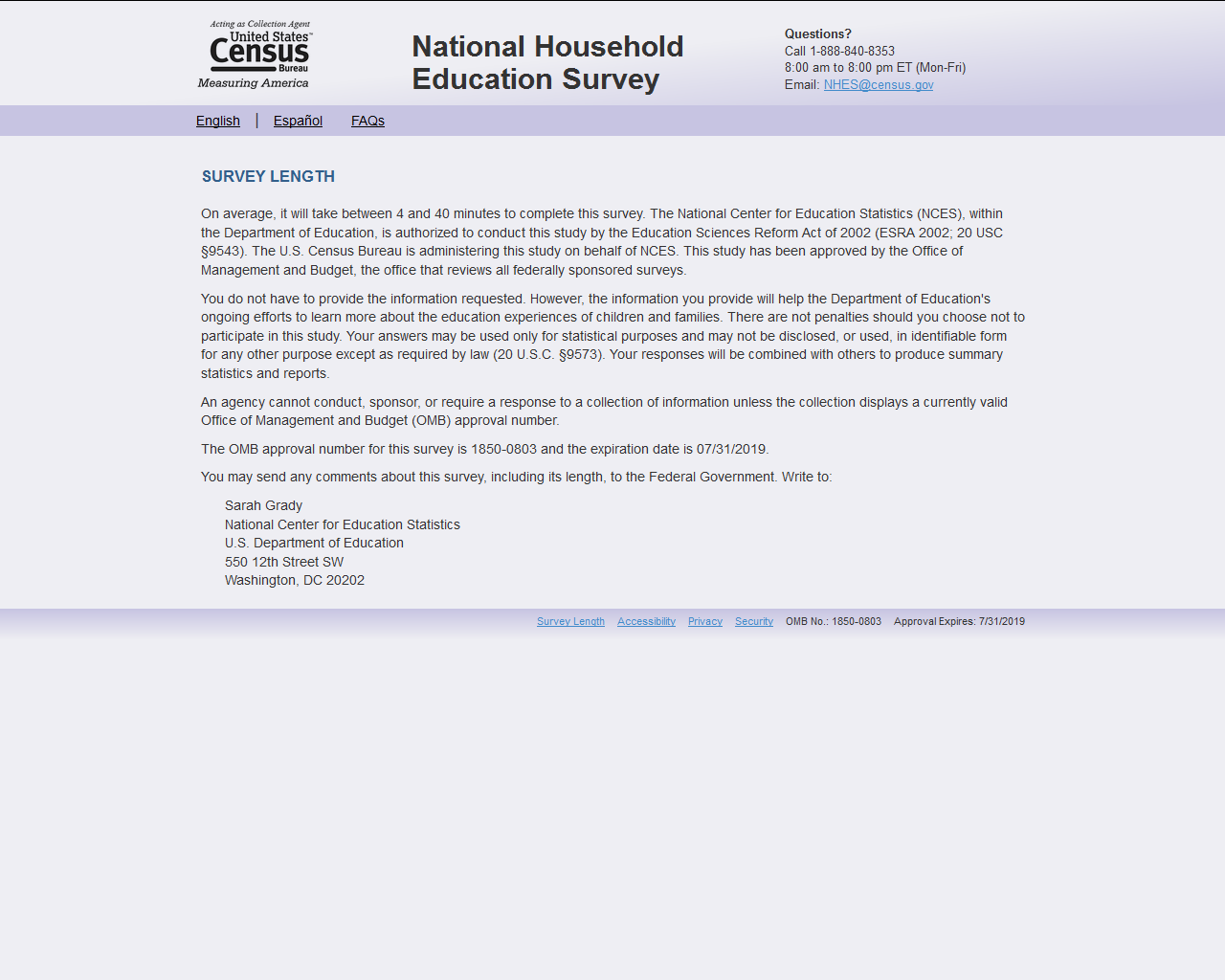 Acting as Collection Agent
United States™
Census
Bureau
Measuring America

National Household Education Survey

Questions?
Call 1-888-840-8353
8:00 am to 8:00 pm ET (Mon-Fri)
Email: NHES@census.gov

English | Español FAQs

SURVEY LENGTH

On average, it will take between 4 and 40 minutes to complete this survey. The National Center for Education Statistics (NCES), within the Department of Education, is authorized to conduct this study by the Education Sciences Reform Act of 2002 (ESRA 2002; 20 USC §9543). The U.S. Census Bureau is administering this study on behalf of NCES. This study has been approved by the Office of Management and Budget, the office that reviews all federally sponsored surveys.

You do not have to provide the information requested. However, the information you provide will help the Department of Education's ongoing efforts to learn more about the education experiences of children and families. There are not penalties should you choose not to participate in this study. Your answers may be used only for statistical purposes and may not be disclosed, or used, in identifiable form for any other purpose except as required by law (20 U.S.C. §9573). Your responses will be combined with others to produce summary statistics and reports.

An agency cannot conduct, sponsor, or require a response to a collection of information unless the collection displays a currently valid Office of Management and Budget (OMB) approval number.

The OMB approval number for this survey is 1850-0803 and the expiration date is 07/31/2019.

You may send any comments about this survey, including its length, to the Federal Government. Write to:

Sarah Grady
National Center for Education Statistics
U.S. Department of Education
550 12th Street SW
Washington, DC 20202

Survey Length Accessibility Privacy Security OMB No.: 1850-0803 Approval Expires: 7/31/2019